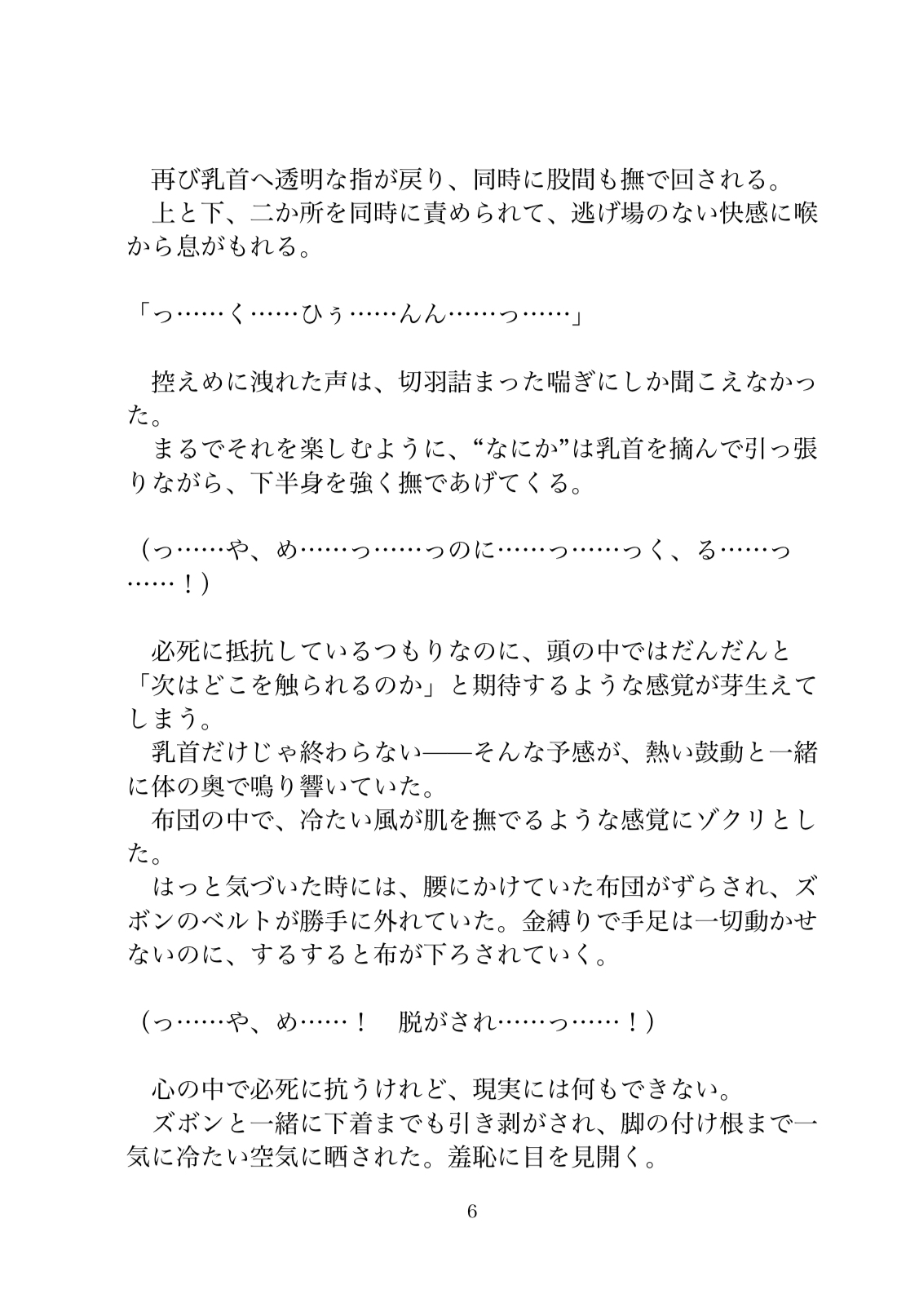 再び乳首へ透明な指が戻り、同時に股間も撫で回される。
上と下、二か所を同時に責められて、逃げ場のない快感に喉から息がもれる。

「っ……く……ひぅ……んん……っ……」

控えめに洩れた声は、切羽詰まった喘ぎにしか聞こえなかった。
まるでそれを楽しむように、“なにか”は乳首を摘んで引っ張りながら、下半身を強く撫であげてくる。

（っ……や、め……っ……っのに……っ……っく、る……っ……！）

必死に抵抗しているつもりなのに、頭の中ではだんだんと「次はどこを触られるのか」と期待するような感覚が芽生えてしまう。
乳首だけじゃ終わらない――そんな予感が、熱い鼓動と一緒に体の奥で鳴り響いていた。
布団の中で、冷たい風が肌を撫でるような感覚にゾクリとした。
はっと気づいた時には、腰にかけていた布団がずらされ、ズボンのベルトが勝手に外れていた。金縛りで手足は一切動かせないのに、するすると布が下ろされていく。

（っ……や、め……！　脱がされ……っ……！）

心の中で必死に抗うけれど、現実には何もできない。
ズボンと一緒に下着までも引き剥がされ、脚の付け根まで一気に冷たい空気に晒された。羞恥に目を見開く。

6